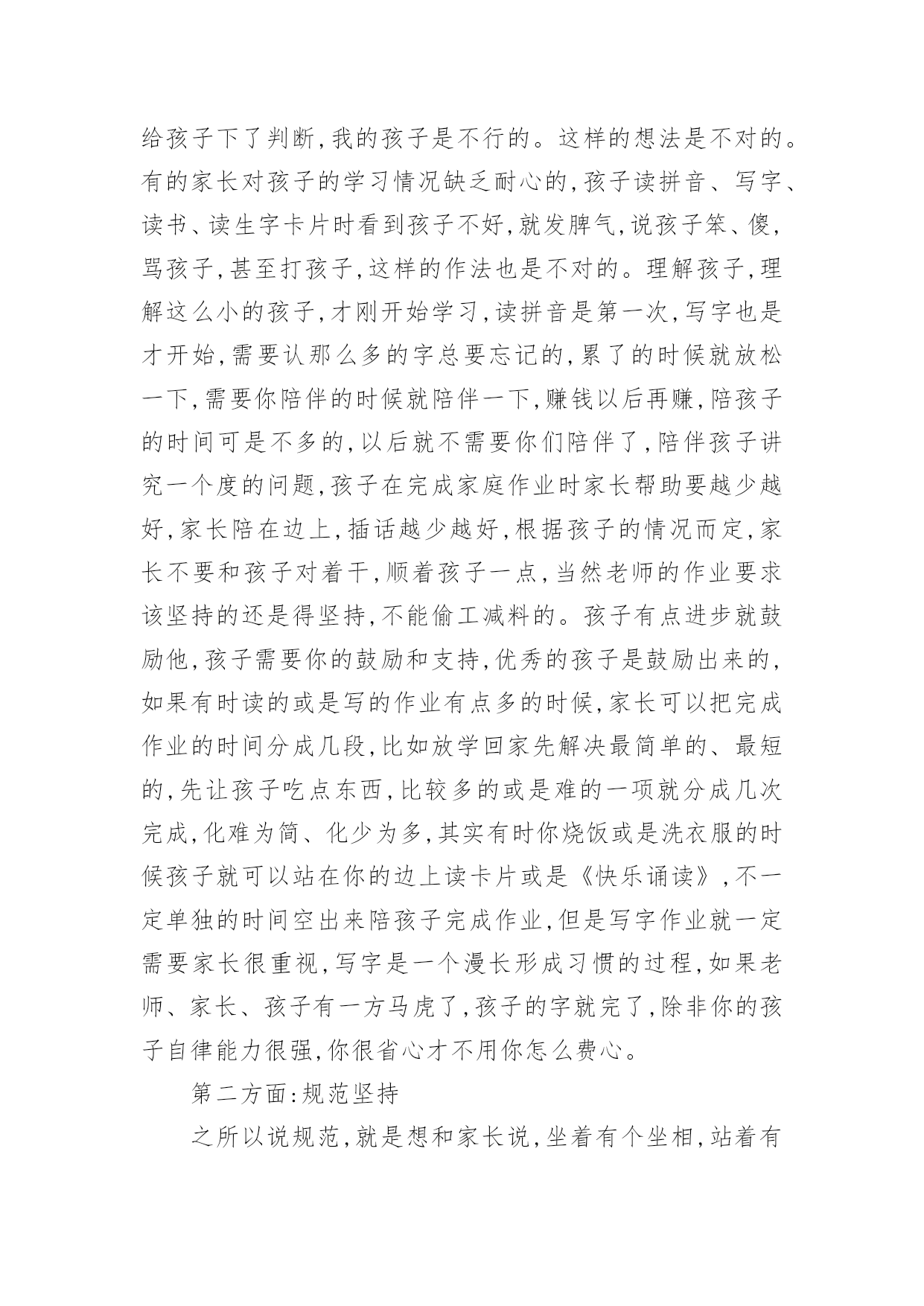 给孩子下了判断,我的孩子是不行的。这样的想法是不对的。有的家长对孩子的学习情况缺乏耐心的,孩子读拼音、写字、读书、读生字卡片时看到孩子不好,就发脾气,说孩子笨、傻,骂孩子,甚至打孩子,这样的作法也是不对的。理解孩子,理解这么小的孩子,才刚开始学习,读拼音是第一次,写字也是才开始,需要认那么多的字总要忘记的,累了的时候就放松一下,需要你陪伴的时候就陪伴一下,赚钱以后再赚,陪孩子的时间可是不多的,以后就不需要你们陪伴了,陪伴孩子讲究一个度的问题,孩子在完成家庭作业时家长帮助要越少越好,家长陪在边上,插话越少越好,根据孩子的情况而定,家长不要和孩子对着干,顺着孩子一点,当然老师的作业要求该坚持的还是得坚持,不能偷工减料的。孩子有点进步就鼓励他,孩子需要你的鼓励和支持,优秀的孩子是鼓励出来的,如果有时读的或是写的作业有点多的时候,家长可以把完成作业的时间分成几段,比如放学回家先解决最简单的、最短的,先让孩子吃点东西,比较多的或是难的一项就分成几次完成,化难为简、化少为多,其实有时你烧饭或是洗衣服的时候孩子就可以站在你的边上读卡片或是《快乐诵读》,不一定单独的时间空出来陪孩子完成作业,但是写字作业就一定需要家长很重视,写字是一个漫长形成习惯的过程,如果老师、家长、孩子有一方马虎了,孩子的字就完了,除非你的孩子自律能力很强,你很省心才不用你怎么费心。

第二方面:规范坚持

之所以说规范,就是想和家长说,坐着有个坐相,站着有